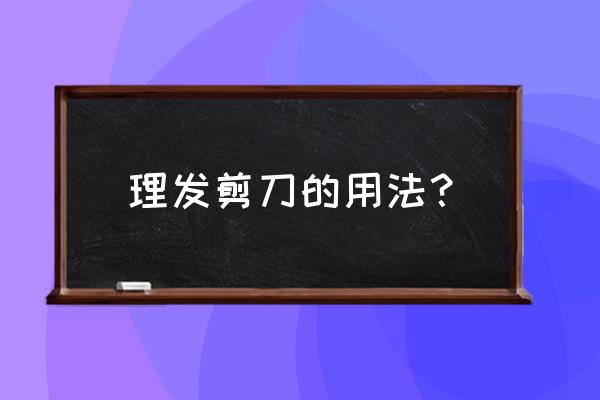 理发剪刀的用法？